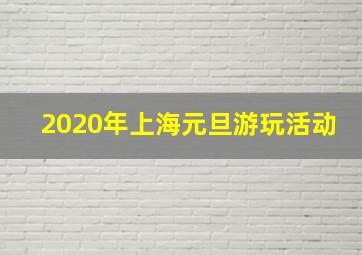 2020年上海元旦游玩活动